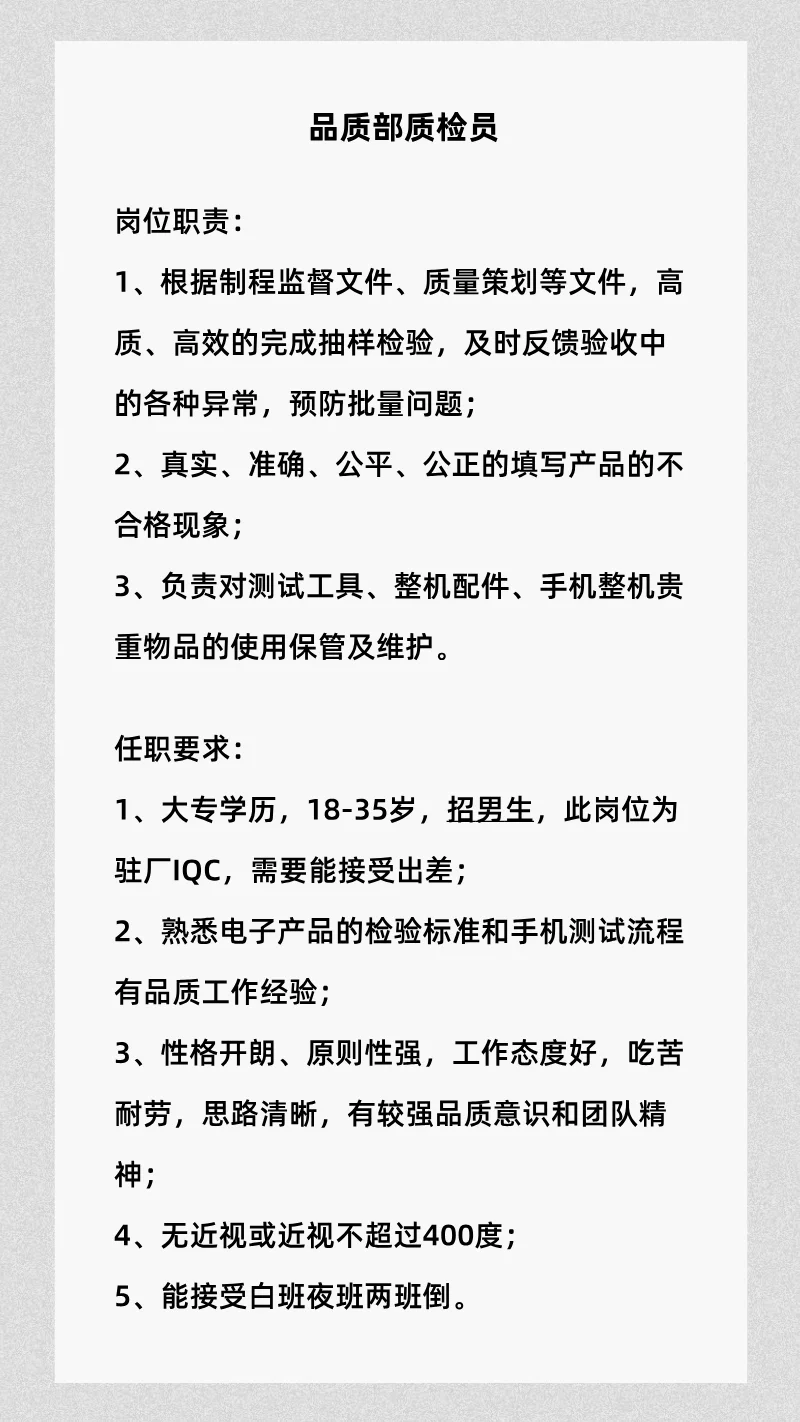 品质部质检员

岗位职责：

1、根据制程监督文件、质量策划等文件，高质、高效的完成抽样检验，及时反馈验收中的各种异常，预防批量问题；

2、真实、准确、公平、公正的填写产品的不合格现象；

3、负责对测试工具、整机配件、手机整机贵重物品的使用保管及维护。

任职要求：

1、大专学历，18-35岁，招男生，此岗位为驻厂IQC，需要能接受出差；

2、熟悉电子产品的检验标准和手机测试流程有品质工作经验；

3、性格开朗、原则性强，工作态度好，吃苦耐劳，思路清晰，有较强品质意识和团队精神；

4、无近视或近视不超过400度；

5、能接受白班夜班两班倒。